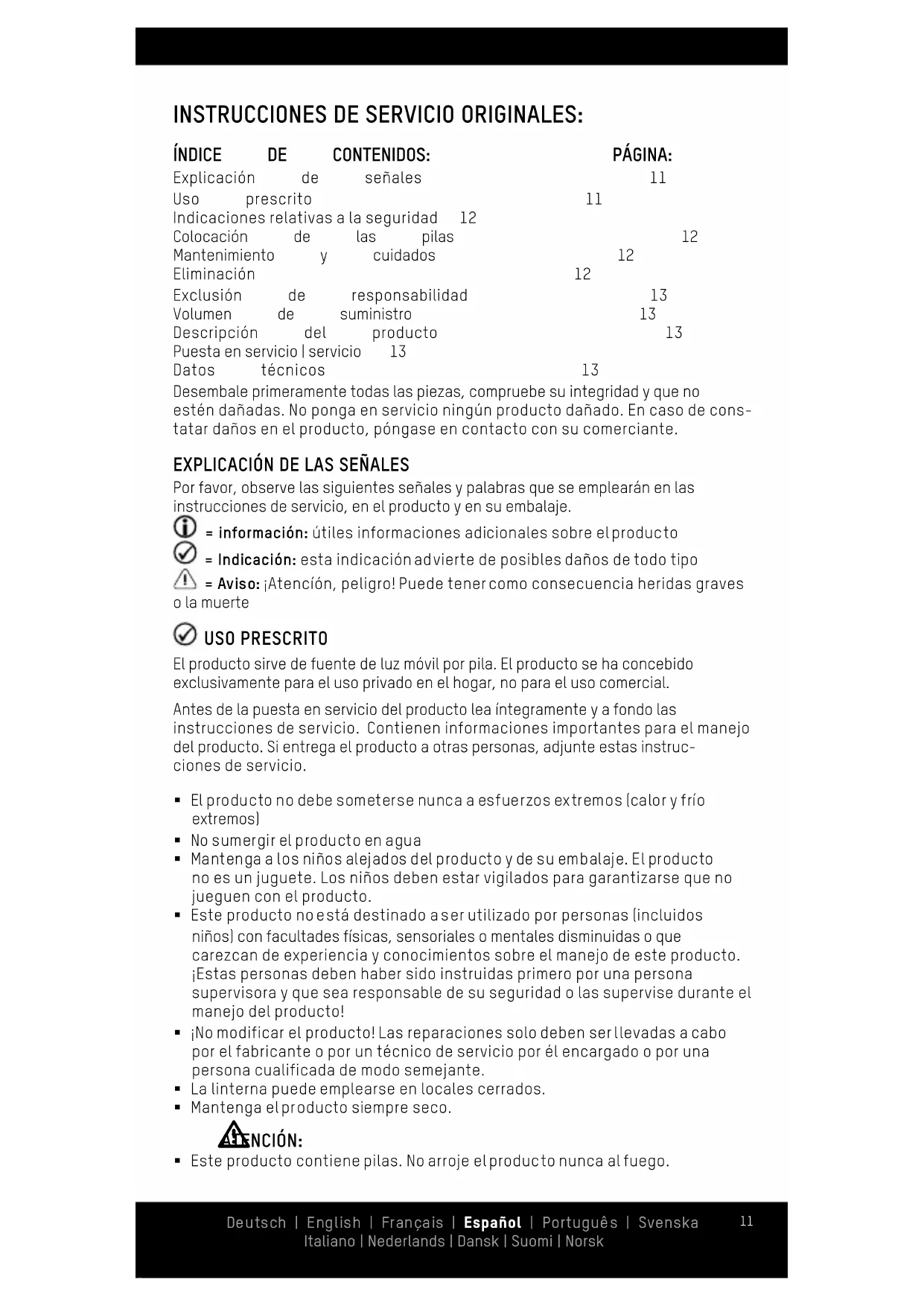 INSTRUCCIONES DE SERVICIO ORIGINALES:

ÍNDICE DE CONTENIDOS: PÁGINA:
Explicación de señales 11
Uso prescrito 11
Indicaciones relativas a la seguridad 12
Colocación de las pilas 12
Mantenimiento y cuidados 12
Eliminación 12
Exclusión de responsabilidad 13
Volumen de suministro 13
Descripción del producto 13
Puesta en servicio | servicio 13
Datos técnicos 13

Desembale primeramente todas las piezas, compruebe su integridad y que no estén dañadas. No ponga en servicio ningún producto dañado. En caso de constatar daños en el producto, póngase en contacto con su comerciante.

EXPLICACIÓN DE LAS SEÑALES

Por favor, observe las siguientes señales y palabras que se emplearán en las instrucciones de servicio, en el producto y en su embalaje.

= información: útiles informaciones adicionales sobre el producto

= Indicación: esta indicación advierte de posibles daños de todo tipo

= Aviso: ¡Atención, peligro! Puede tener como consecuencia heridas graves o la muerte

USO PRESCRITO

El producto sirve de fuente de luz móvil por pila. El producto se ha concebido exclusivamente para el uso privado en el hogar, no para el uso comercial.

Antes de la puesta en servicio del producto lea íntegramente y a fondo las instrucciones de servicio. Contienen informaciones importantes para el manejo del producto. Si entrega el producto a otras personas, adjunte estas instrucciones de servicio.

▪ El producto no debe someterse nunca a esfuerzos extremos (calor y frío extremos)
▪ No sumergir el producto en agua
▪ Mantenga a los niños alejados del producto y de su embalaje. El producto no es un juguete. Los niños deben estar vigilados para garantizarse que no jueguen con el producto.
▪ Este producto no está destinado a ser utilizado por personas (incluidos niños) con facultades físicas, sensoriales o mentales disminuidas o que carezcan de experiencia y conocimientos sobre el manejo de este producto. ¡Estas personas deben haber sido instruidas primero por una persona supervisora y que sea responsable de su seguridad o las supervise durante el manejo del producto!
▪ ¡No modificar el producto! Las reparaciones solo deben ser llevadas a cabo por el fabricante o por un técnico de servicio por él encargado o por una persona cualificada de modo semejante.
▪ La linterna puede emplearse en locales cerrados.
▪ Mantenga el producto siempre seco.

ATENCIÓN:
▪ Este producto contiene pilas. No arroje el producto nunca al fuego.

Deutsch | English | Français | Español | Português | Svenska
Italiano | Nederlands | Dansk | Suomi | Norsk

11